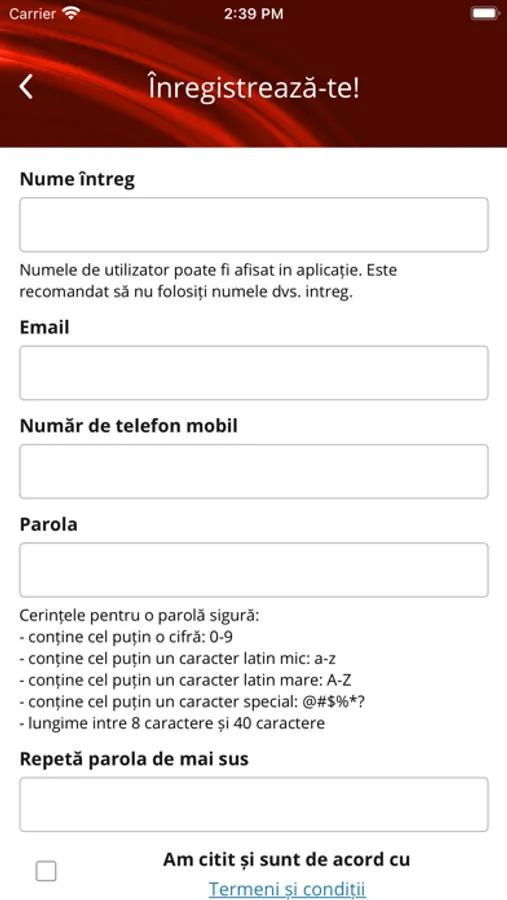 Carrier 2:39 PM

Înregistrează-te!

Nume întreg

Numele de utilizator poate fi afisat in aplicație. Este recomandat să nu folosiți numele dvs. intreg.

Email

Număr de telefon mobil

Parola

Cerințele pentru o parolă sigură:
- conține cel puțin o cifră: 0-9
- conține cel puțin un caracter latin mic: a-z
- conține cel puțin un caracter latin mare: A-Z
- conține cel puțin un caracter special: @#$%*?
- lungime intre 8 caractere și 40 caractere

Repetă parola de mai sus

Am citit și sunt de acord cu
Termeni și condiții